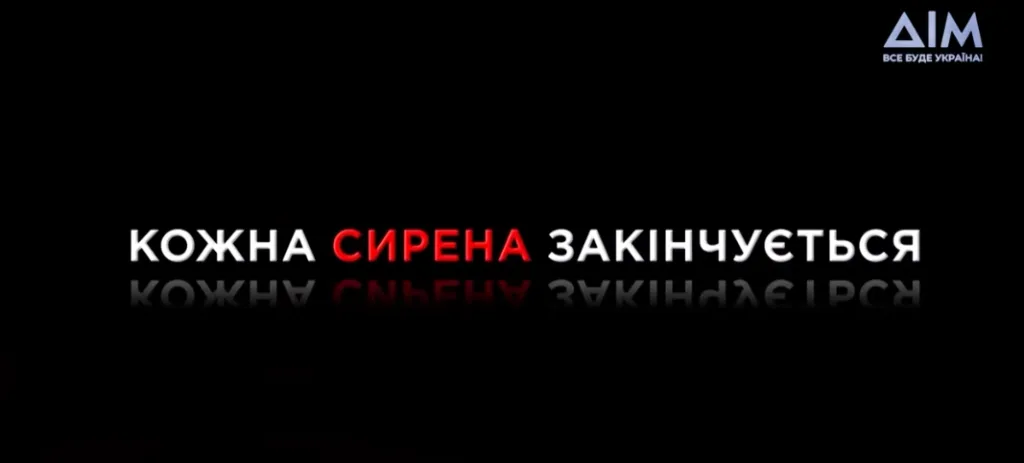 ДІМ
ВСЕ БУДЕ УКРАЇНА!

КОЖНА СИРЕНА ЗАКІНЧУЄТЬСЯ